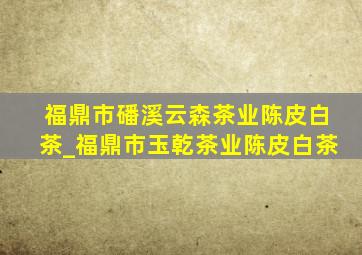 福鼎市磻溪云森茶业陈皮白茶_福鼎市玉乾茶业陈皮白茶